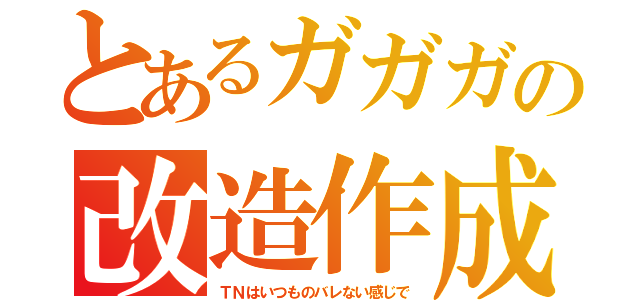 とあるガガガの
改造作成
TNはいつものバレない感じで